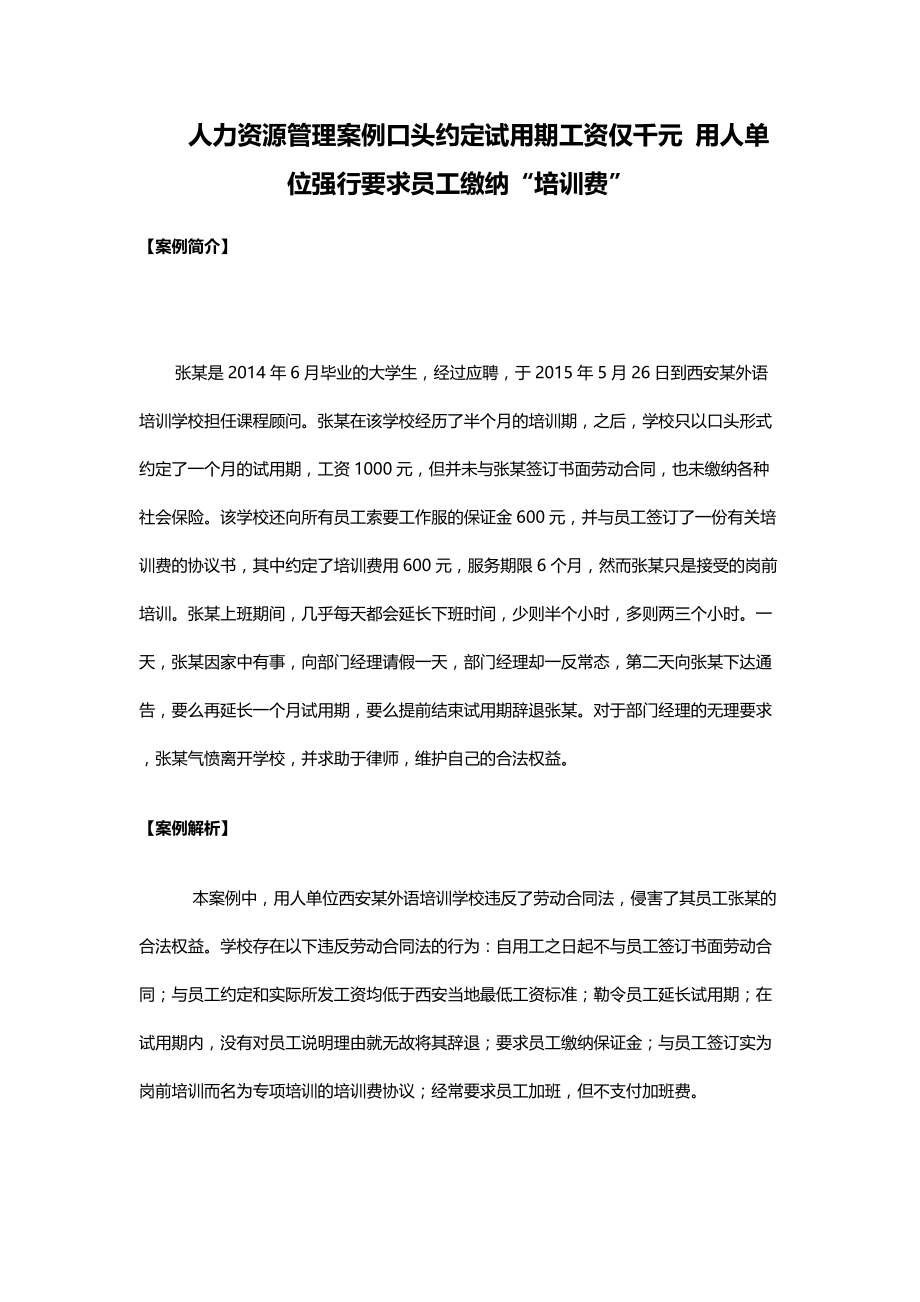 人力资源管理案例口头约定试用期工资仅千元 用人单位强行要求员工缴纳“培训费”

【案例简介】

张某是 2014 年 6 月毕业的大学生，经过应聘，于 2015 年 5 月 26 日到西安某外语培训学校担任课程顾问。张某在该学校经历了半个月的培训期，之后，学校只以口头形式约定了一个月的试用期，工资 1000 元，但并未与张某签订书面劳动合同，也未缴纳各种社会保险。该学校还向所有员工索要工作服的保证金 600 元，并与员工签订了一份有关培训费的协议书，其中约定了培训费用 600 元，服务期限 6 个月，然而张某只是接受的岗前培训。张某上班期间，几乎每天都会延长下班时间，少则半个小时，多则两三个小时。一天，张某因家中有事，向部门经理请假一天，部门经理却一反常态，第二天向张某下达通告，要么再延长一个月试用期，要么提前结束试用期辞退张某。对于部门经理的无理要求，张某气愤离开学校，并求助于律师，维护自己的合法权益。

【案例解析】

本案例中，用人单位西安某外语培训学校违反了劳动合同法，侵害了其员工张某的合法权益。学校存在以下违反劳动合同法的行为：自用工之日起不与员工签订书面劳动合同；与员工约定和实际所发工资均低于西安当地最低工资标准；勒令员工延长试用期；在试用期内，没有对员工说明理由就无故将其辞退；要求员工缴纳保证金；与员工签订实为岗前培训而名为专项培训的培训费协议；经常要求员工加班，但不支付加班费。